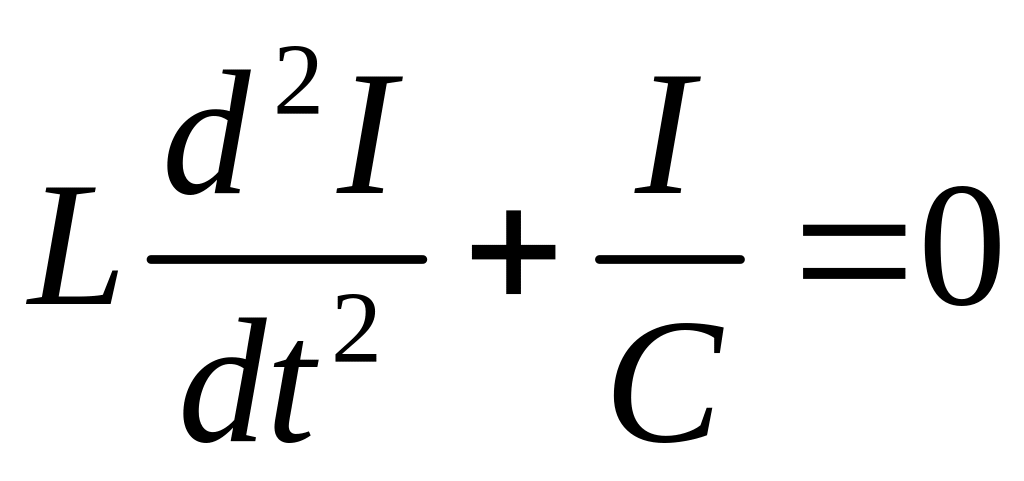 $L\frac{d^2I}{dt^2}+\frac{I}{C}=0$